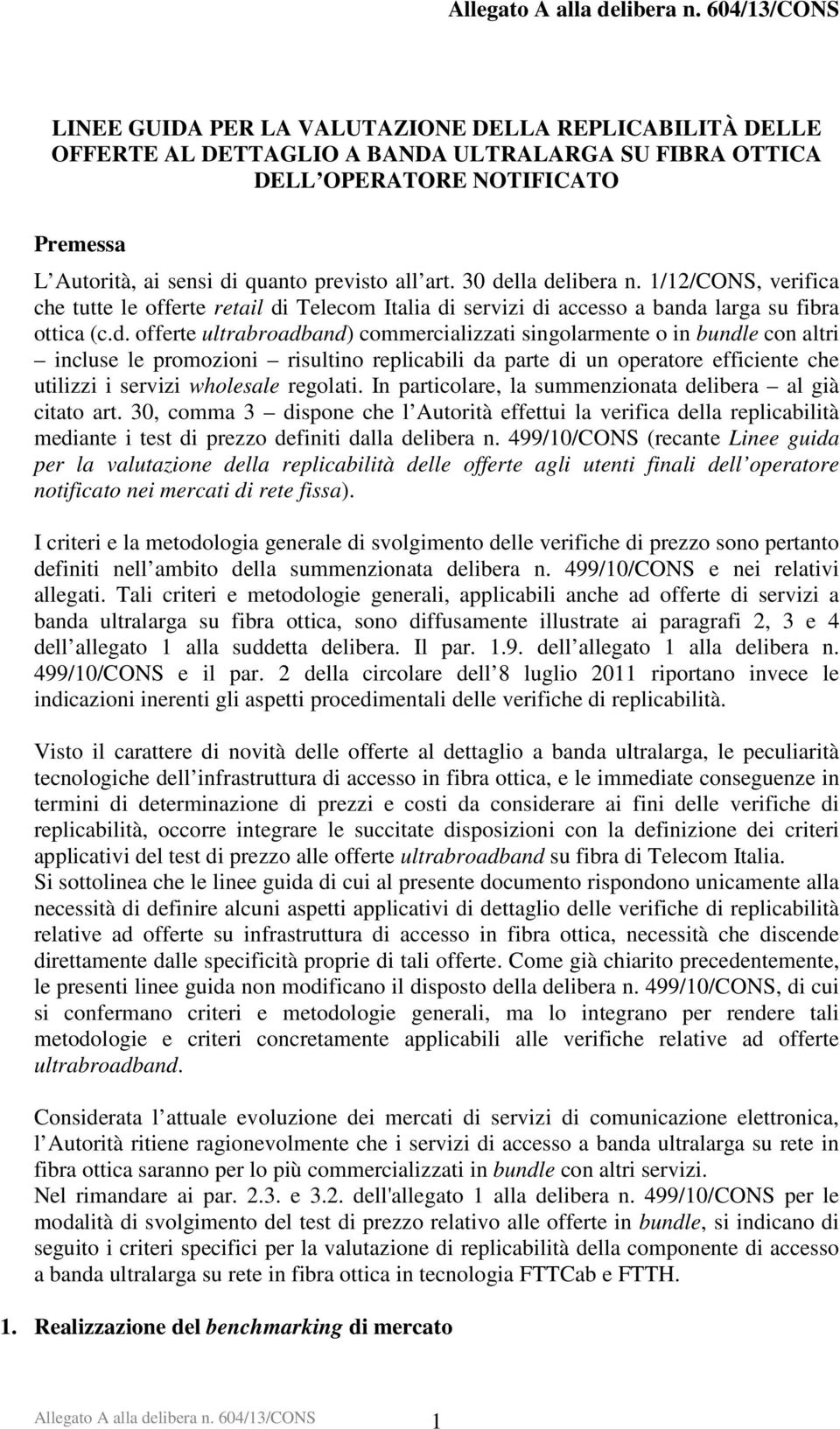 Allegato A alla delibera n. 604/13/CONS

LINEE GUIDA PER LA VALUTAZIONE DELLA REPLICABILITÀ DELLE OFFERTE AL DETTAGLIO A BANDA ULTRALARGA SU FIBRA OTTICA DELL OPERATORE NOTIFICATO

Premessa

L Autorità, ai sensi di quanto previsto all art. 30 della delibera n. 1/12/CONS, verifica che tutte le offerte retail di Telecom Italia di servizi di accesso a banda larga su fibra ottica (c.d. offerte ultrabroadband) commercializzati singolarmente o in bundle con altri – incluse le promozioni – risultino replicabili da parte di un operatore efficiente che utilizzi i servizi wholesale regolati. In particolare, la summenzionata delibera – al già citato art. 30, comma 3 – dispone che l Autorità effettui la verifica della replicabilità mediante i test di prezzo definiti dalla delibera n. 499/10/CONS (recante Linee guida per la valutazione della replicabilità delle offerte agli utenti finali dell operatore notificato nei mercati di rete fissa).

I criteri e la metodologia generale di svolgimento delle verifiche di prezzo sono pertanto definiti nell ambito della summenzionata delibera n. 499/10/CONS e nei relativi allegati. Tali criteri e metodologie generali, applicabili anche ad offerte di servizi a banda ultralarga su fibra ottica, sono diffusamente illustrate ai paragrafi 2, 3 e 4 dell allegato 1 alla suddetta delibera. Il par. 1.9. dell allegato 1 alla delibera n. 499/10/CONS e il par. 2 della circolare dell 8 luglio 2011 riportano invece le indicazioni inerenti gli aspetti procedimentali delle verifiche di replicabilità.

Visto il carattere di novità delle offerte al dettaglio a banda ultralarga, le peculiarità tecnologiche dell infrastruttura di accesso in fibra ottica, e le immediate conseguenze in termini di determinazione di prezzi e costi da considerare ai fini delle verifiche di replicabilità, occorre integrare le succitate disposizioni con la definizione dei criteri applicativi del test di prezzo alle offerte ultrabroadband su fibra di Telecom Italia.
Si sottolinea che le linee guida di cui al presente documento rispondono unicamente alla necessità di definire alcuni aspetti applicativi di dettaglio delle verifiche di replicabilità relative ad offerte su infrastruttura di accesso in fibra ottica, necessità che discende direttamente dalle specificità proprie di tali offerte. Come già chiarito precedentemente, le presenti linee guida non modificano il disposto della delibera n. 499/10/CONS, di cui si confermano criteri e metodologie generali, ma lo integrano per rendere tali metodologie e criteri concretamente applicabili alle verifiche relative ad offerte ultrabroadband.

Considerata l attuale evoluzione dei mercati di servizi di comunicazione elettronica, l Autorità ritiene ragionevolmente che i servizi di accesso a banda ultralarga su rete in fibra ottica saranno per lo più commercializzati in bundle con altri servizi.
Nel rimandare ai par. 2.3. e 3.2. dell'allegato 1 alla delibera n. 499/10/CONS per le modalità di svolgimento del test di prezzo relativo alle offerte in bundle, si indicano di seguito i criteri specifici per la valutazione di replicabilità della componente di accesso a banda ultralarga su rete in fibra ottica in tecnologia FTTCab e FTTH.

1. Realizzazione del benchmarking di mercato

Allegato A alla delibera n. 604/13/CONS 1